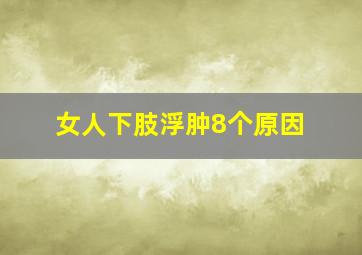 女人下肢浮肿8个原因